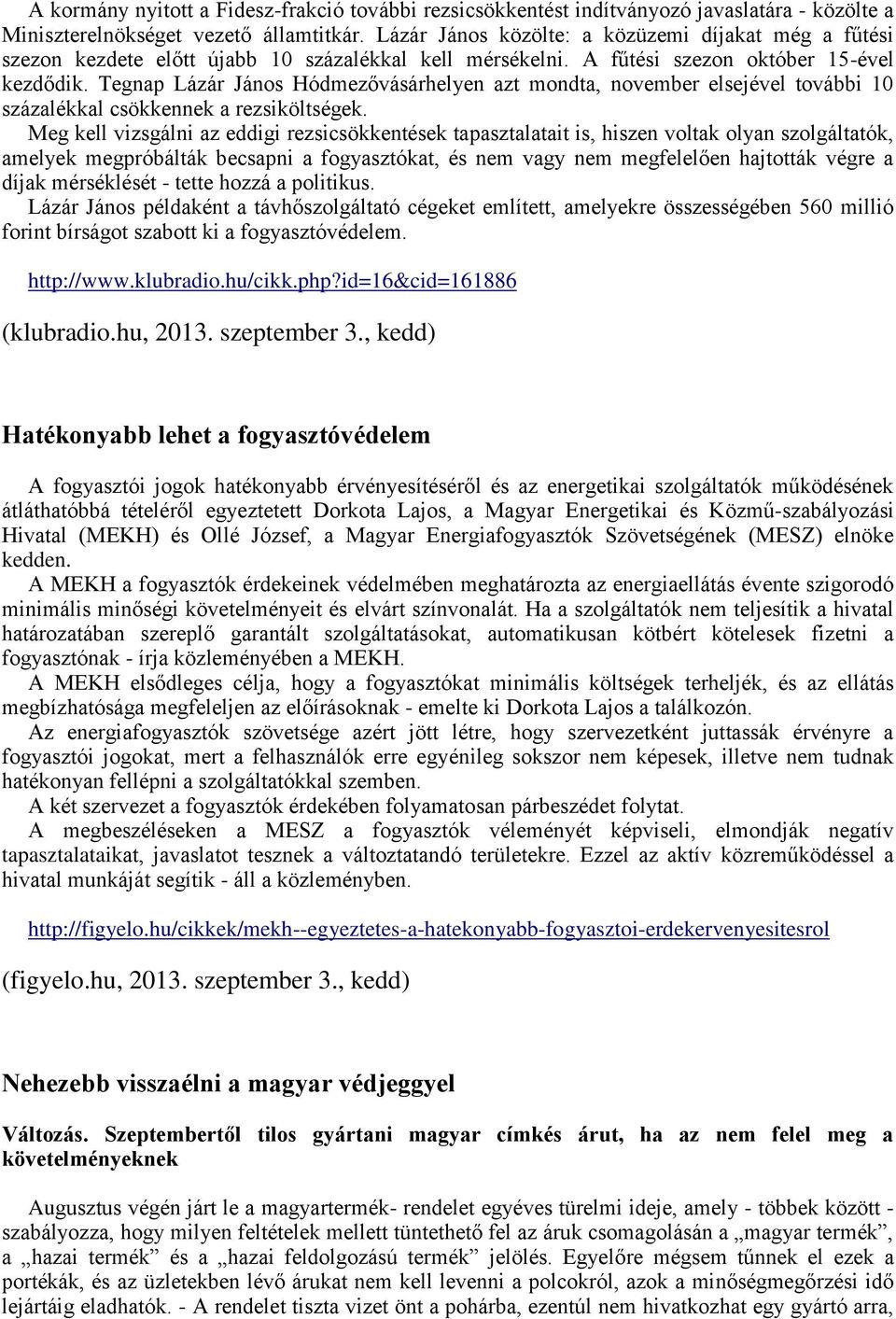 A kormány nyitott a Fidesz-frakció további rezsicsökkentést indítványozó javaslatára - közölte a Miniszterelnökséget vezető államtitkár. Lázár János közölte: a közüzemi díjakat még a fűtési szezon kezdete előtt újabb 10 százalékkal kell mérsékelni. A fűtési szezon október 15-ével kezdődik. Tegnap Lázár János Hódmezővásárhelyen azt mondta, november elsejével további 10 százalékkal csökkennek a rezsiköltségek.

Meg kell vizsgálni az eddigi rezsicsökkentések tapasztalatait is, hiszen voltak olyan szolgáltatók, amelyek megpróbálták becsapni a fogyasztókat, és nem vagy nem megfelelően hajtották végre a díjak mérséklését - tette hozzá a politikus.

Lázár János példaként a távhőszolgáltató cégeket említett, amelyekre összességében 560 millió forint bírságot szabott ki a fogyasztóvédelem.

http://www.klubradio.hu/cikk.php?id=16&cid=161886

(klubradio.hu, 2013. szeptember 3., kedd)

Hatékonyabb lehet a fogyasztóvédelem

A fogyasztói jogok hatékonyabb érvényesítéséről és az energetikai szolgáltatók működésének átláthatóbbá tételéről egyeztetett Dorkota Lajos, a Magyar Energetikai és Közmű-szabályozási Hivatal (MEKH) és Ollé József, a Magyar Energiafogyasztók Szövetségének (MESZ) elnöke kedden.

A MEKH a fogyasztók érdekeinek védelmében meghatározta az energiaellátás évente szigorodó minimális minőségi követelményeit és elvárt színvonalát. Ha a szolgáltatók nem teljesítik a hivatal határozatában szereplő garantált szolgáltatásokat, automatikusan kötbért kötelesek fizetni a fogyasztónak - írja közleményében a MEKH.

A MEKH elsődleges célja, hogy a fogyasztókat minimális költségek terheljék, és az ellátás megbízhatósága megfeleljen az előírásoknak - emelte ki Dorkota Lajos a találkozón.

Az energiafogyasztók szövetsége azért jött létre, hogy szervezetként juttassák érvényre a fogyasztói jogokat, mert a felhasználók erre egyénileg sokszor nem képesek, illetve nem tudnak hatékonyan fellépni a szolgáltatókkal szemben.

A két szervezet a fogyasztók érdekében folyamatosan párbeszédet folytat.

A megbeszéléseken a MESZ a fogyasztók véleményét képviseli, elmondják negatív tapasztalataikat, javaslatot tesznek a változtatandó területekre. Ezzel az aktív közreműködéssel a hivatal munkáját segítik - áll a közleményben.

http://figyelo.hu/cikkek/mekh--egyeztetes-a-hatekonyabb-fogyasztoi-erdekervenyesitesrol

(figyelo.hu, 2013. szeptember 3., kedd)

Nehezebb visszaélni a magyar védjeggyel

Változás. Szeptembertől tilos gyártani magyar címkés árut, ha az nem felel meg a követelményeknek

Augusztus végén járt le a magyartermék- rendelet egyéves türelmi ideje, amely - többek között - szabályozza, hogy milyen feltételek mellett tüntethető fel az áruk csomagolásán a „magyar termék”, a „hazai termék” és a „hazai feldolgozású termék” jelölés. Egyelőre mégsem tűnnek el ezek a portékák, és az üzletekben lévő árukat nem kell levenni a polcokról, azok a minőségmegőrzési idő lejártáig eladhatók. - A rendelet tiszta vizet önt a pohárba, ezentúl nem hivatkozhat egy gyártó arra,